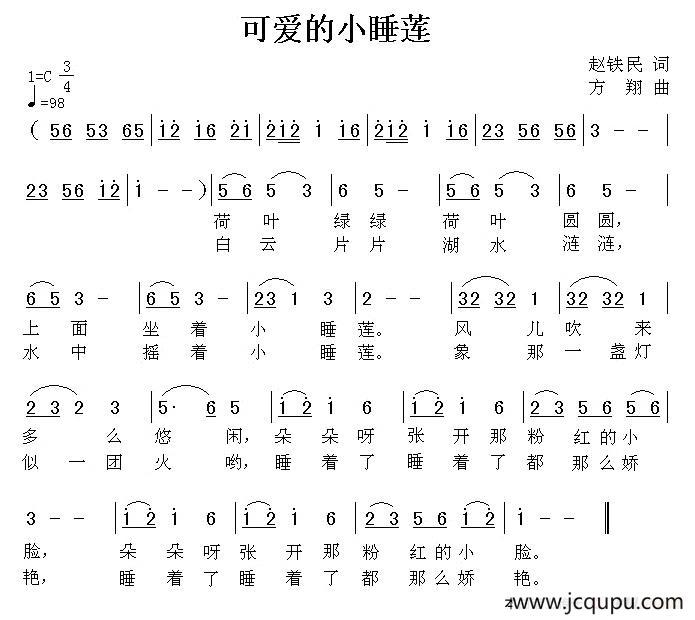 可爱的小睡莲

1=C $\frac{3}{4}$
♩=98

赵铁民 词
方 翔 曲

( 56 53 65 | i2 i6 2i | 2i2 i i6 | 2i2 i i6 | 23 56 56 | 3 - - |

23 56 i2 | i - - ) | 5 6 5 3 | 6 5 - | 5 6 5 3 | 6 5 - |
荷 叶 绿 绿 荷 叶 圆 圆,
白 云 片 片 湖 水 涟 涟,

6 5 3 - | 6 5 3 - | 23 1 3 | 2 - - | 32 32 1 | 32 32 1 |
上 面 坐 着 小 睡 莲。 风 儿 吹 来
水 中 摇 着 小 睡 莲。 象 那 一 盏 灯

2 3 2 3 | 5· 6 5 | i 2 i 6 | i 2 i 6 | 2 3 5 6 5 6 |
多 么 悠 闲, 朵 朵 呀 张 开 那 粉 红 的 小
似 一 团 火 哟, 睡 着 了 睡 着 了 都 那 么 娇

3 - - | i 2 i 6 | i 2 i 6 | 2 3 5 6 i 2 | i - - ‖
脸, 朵 朵 呀 张 开 那 粉 红 的 小 脸。
艳, 睡 着 了 睡 着 了 都 那 么 娇 艳。

www.jcqupu.com